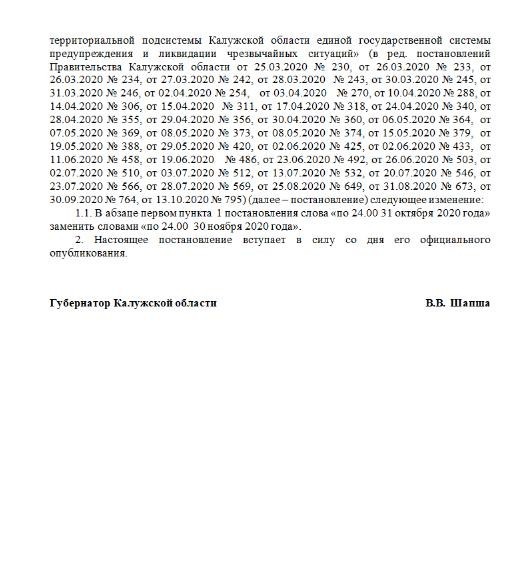 территориальной подсистемы Калужской области единой государственной системы предупреждения и ликвидации чрезвычайных ситуаций» (в ред. постановлений Правительства Калужской области от 25.03.2020 № 230, от 26.03.2020 № 233, от 26.03.2020 № 234, от 27.03.2020 № 242, от 28.03.2020 № 243, от 30.03.2020 № 245, от 31.03.2020 № 246, от 02.04.2020 № 254, от 03.04.2020 № 270, от 10.04.2020 № 288, от 14.04.2020 № 306, от 15.04.2020 № 311, от 17.04.2020 № 318, от 24.04.2020 № 340, от 28.04.2020 № 355, от 29.04.2020 № 356, от 30.04.2020 № 360, от 06.05.2020 № 364, от 07.05.2020 № 369, от 08.05.2020 № 373, от 08.05.2020 № 374, от 15.05.2020 № 379, от 19.05.2020 № 388, от 29.05.2020 № 420, от 02.06.2020 № 425, от 02.06.2020 № 433, от 11.06.2020 № 458, от 19.06.2020 № 486, от 23.06.2020 № 492, от 26.06.2020 № 503, от 02.07.2020 № 510, от 03.07.2020 № 512, от 13.07.2020 № 532, от 20.07.2020 № 546, от 23.07.2020 № 566, от 28.07.2020 № 569, от 25.08.2020 № 649, от 31.08.2020 № 673, от 30.09.2020 № 764, от 13.10.2020 № 795) (далее – постановление) следующее изменение:

1.1. В абзаце первом пункта 1 постановления слова «по 24.00 31 октября 2020 года» заменить словами «по 24.00 30 ноября 2020 года».

2. Настоящее постановление вступает в силу со дня его официального опубликования.

Губернатор Калужской области В.В. Шапша